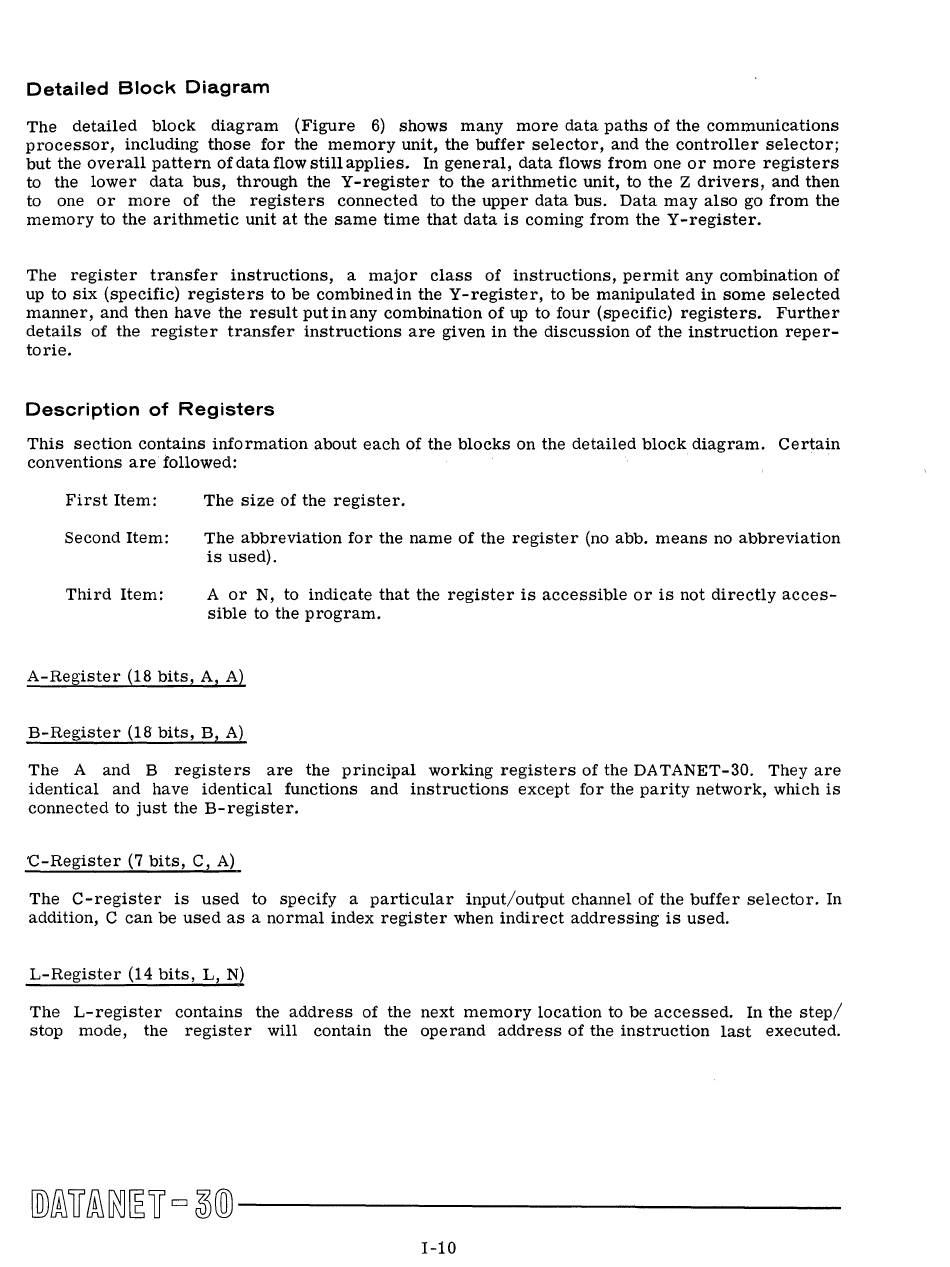 Detailed Block Diagram

The detailed block diagram (Figure 6) shows many more data paths of the communications processor, including those for the memory unit, the buffer selector, and the controller selector; but the overall pattern of data flow still applies. In general, data flows from one or more registers to the lower data bus, through the Y-register to the arithmetic unit, to the Z drivers, and then to one or more of the registers connected to the upper data bus. Data may also go from the memory to the arithmetic unit at the same time that data is coming from the Y-register.

The register transfer instructions, a major class of instructions, permit any combination of up to six (specific) registers to be combined in the Y-register, to be manipulated in some selected manner, and then have the result put in any combination of up to four (specific) registers. Further details of the register transfer instructions are given in the discussion of the instruction repertorie.

Description of Registers

This section contains information about each of the blocks on the detailed block diagram. Certain conventions are followed:

First Item: The size of the register.

Second Item: The abbreviation for the name of the register (no abb. means no abbreviation is used).

Third Item: A or N, to indicate that the register is accessible or is not directly accessible to the program.

A-Register (18 bits, A, A)

B-Register (18 bits, B, A)

The A and B registers are the principal working registers of the DATANET-30. They are identical and have identical functions and instructions except for the parity network, which is connected to just the B-register.

C-Register (7 bits, C, A)

The C-register is used to specify a particular input/output channel of the buffer selector. In addition, C can be used as a normal index register when indirect addressing is used.

L-Register (14 bits, L, N)

The L-register contains the address of the next memory location to be accessed. In the step/stop mode, the register will contain the operand address of the instruction last executed.

DATANET-30

I-10